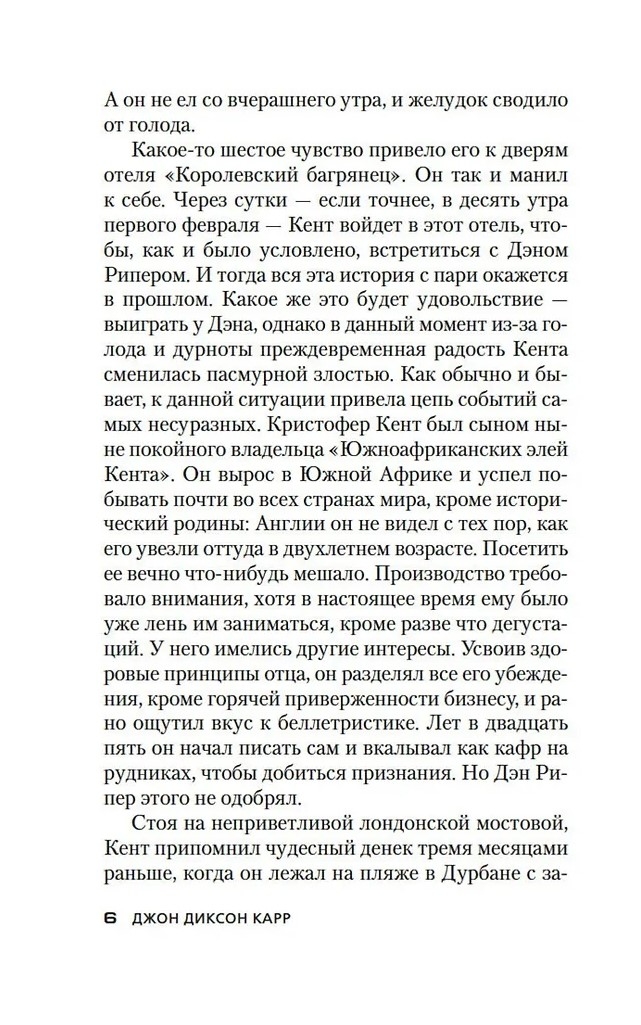 А он не ел со вчерашнего утра, и желудок сводило от голода.

Какое-то шестое чувство привело его к дверям отеля «Королевский багрянец». Он так и манил к себе. Через сутки — если точнее, в десять утра первого февраля — Кент войдет в этот отель, чтобы, как и было условлено, встретиться с Дэном Рипером. И тогда вся эта история с пари окажется в прошлом. Какое же это будет удовольствие — выиграть у Дэна, однако в данный момент из-за голода и дурноты преждевременная радость Кента сменилась пасмурной злостью. Как обычно и бывает, к данной ситуации привела цепь событий самых несуразных. Кристофер Кент был сыном ныне покойного владельца «Южноафриканских элей Кента». Он вырос в Южной Африке и успел побывать почти во всех странах мира, кроме исторический родины: Англии он не видел с тех пор, как его увезли оттуда в двухлетнем возрасте. Посетить ее вечно что-нибудь мешало. Производство требовало внимания, хотя в настоящее время ему было уже лень им заниматься, кроме разве что дегустаций. У него имелись другие интересы. Усвоив здоровые принципы отца, он разделял все его убеждения, кроме горячей приверженности бизнесу, и рано ощутил вкус к беллетристике. Лет в двадцать пять он начал писать сам и вкалывал как кафр на рудниках, чтобы добиться признания. Но Дэн Рипер этого не одобрял.

Стоя на неприветливой лондонской мостовой, Кент припомнил чудесный денек тремя месяцами раньше, когда он лежал на пляже в Дурбане с за-

6 ДЖОН ДИКСОН КАРР